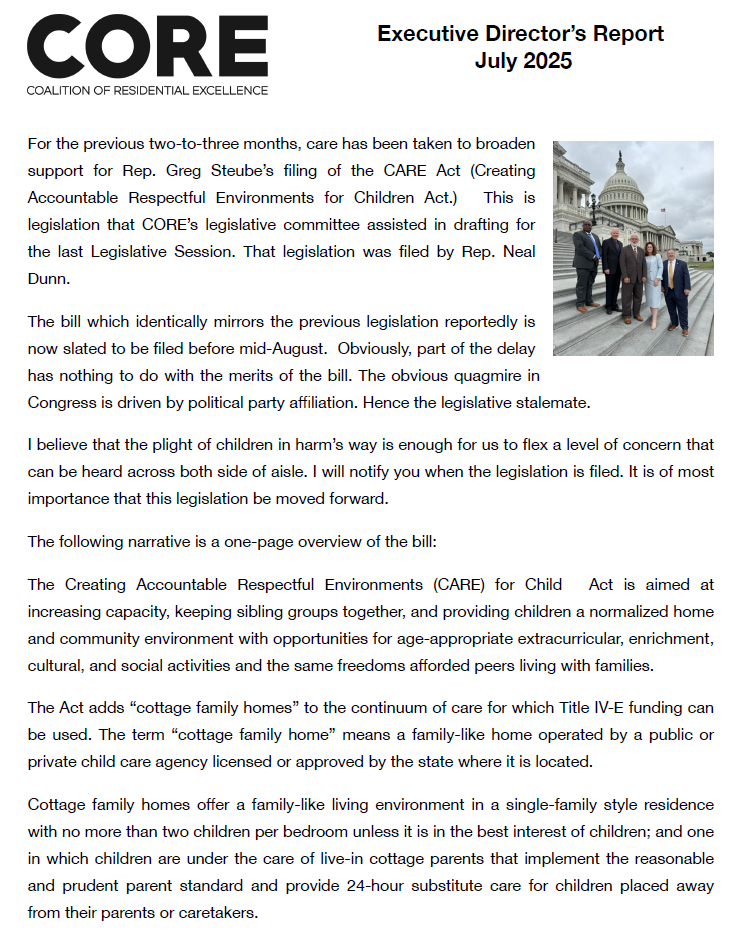 CORE
COALITION OF RESIDENTIAL EXCELLENCE

Executive Director's Report
July 2025

For the previous two-to-three months, care has been taken to broaden support for Rep. Greg Steube's filing of the CARE Act (Creating Accountable Respectful Environments for Children Act.) This is legislation that CORE's legislative committee assisted in drafting for the last Legislative Session. That legislation was filed by Rep. Neal Dunn.

The bill which identically mirrors the previous legislation reportedly is now slated to be filed before mid-August. Obviously, part of the delay has nothing to do with the merits of the bill. The obvious quagmire in Congress is driven by political party affiliation. Hence the legislative stalemate.

I believe that the plight of children in harm's way is enough for us to flex a level of concern that can be heard across both side of aisle. I will notify you when the legislation is filed. It is of most importance that this legislation be moved forward.

The following narrative is a one-page overview of the bill:

The Creating Accountable Respectful Environments (CARE) for Child Act is aimed at increasing capacity, keeping sibling groups together, and providing children a normalized home and community environment with opportunities for age-appropriate extracurricular, enrichment, cultural, and social activities and the same freedoms afforded peers living with families.

The Act adds "cottage family homes" to the continuum of care for which Title IV-E funding can be used. The term "cottage family home" means a family-like home operated by a public or private child care agency licensed or approved by the state where it is located.

Cottage family homes offer a family-like living environment in a single-family style residence with no more than two children per bedroom unless it is in the best interest of children; and one in which children are under the care of live-in cottage parents that implement the reasonable and prudent parent standard and provide 24-hour substitute care for children placed away from their parents or caretakers.